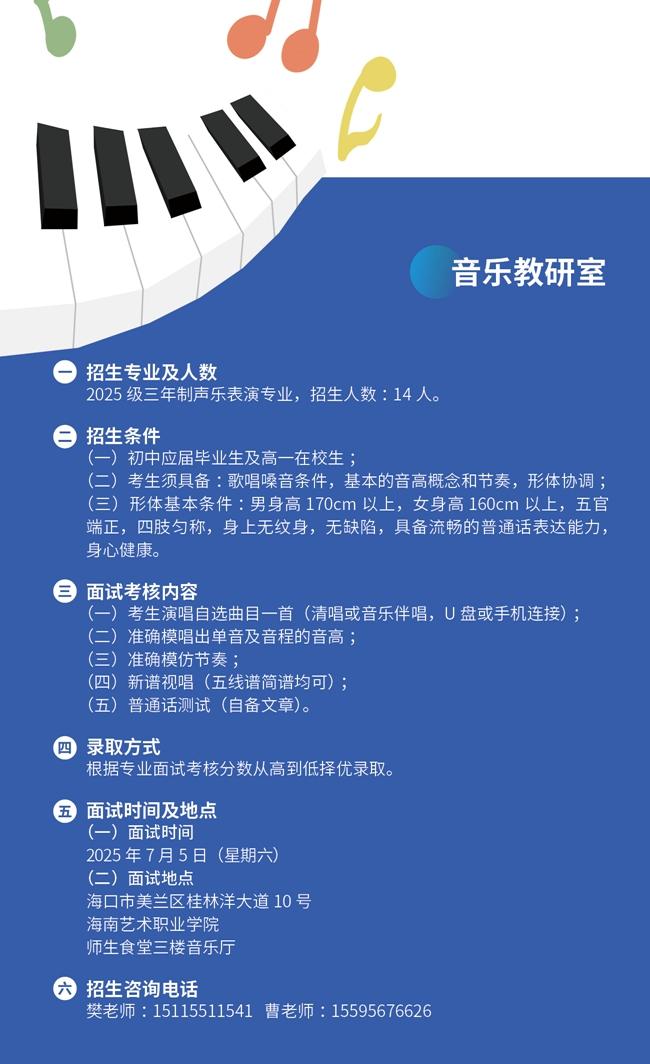 音乐教研室

一 招生专业及人数
2025 级三年制声乐表演专业，招生人数：14 人。

二 招生条件
（一）初中应届毕业生及高一在校生；
（二）考生须具备：歌唱嗓音条件，基本的音高概念和节奏，形体协调；
（三）形体基本条件：男身高 170cm 以上，女身高 160cm 以上，五官端正，四肢匀称，身上无纹身，无缺陷，具备流畅的普通话表达能力，身心健康。

三 面试考核内容
（一）考生演唱自选曲目一首（清唱或音乐伴唱，U 盘或手机连接）；
（二）准确模唱出单音及音程的音高；
（三）准确模仿节奏；
（四）新谱视唱（五线谱简谱均可）；
（五）普通话测试（自备文章）。

四 录取方式
根据专业面试考核分数从高到低择优录取。

五 面试时间及地点
（一）面试时间
2025 年 7 月 5 日（星期六）
（二）面试地点
海口市美兰区桂林洋大道 10 号
海南艺术职业学院
师生食堂三楼音乐厅

六 招生咨询电话
樊老师：15115511541 曹老师：15595676626